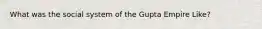 What was the social system of the Gupta Empire Like?